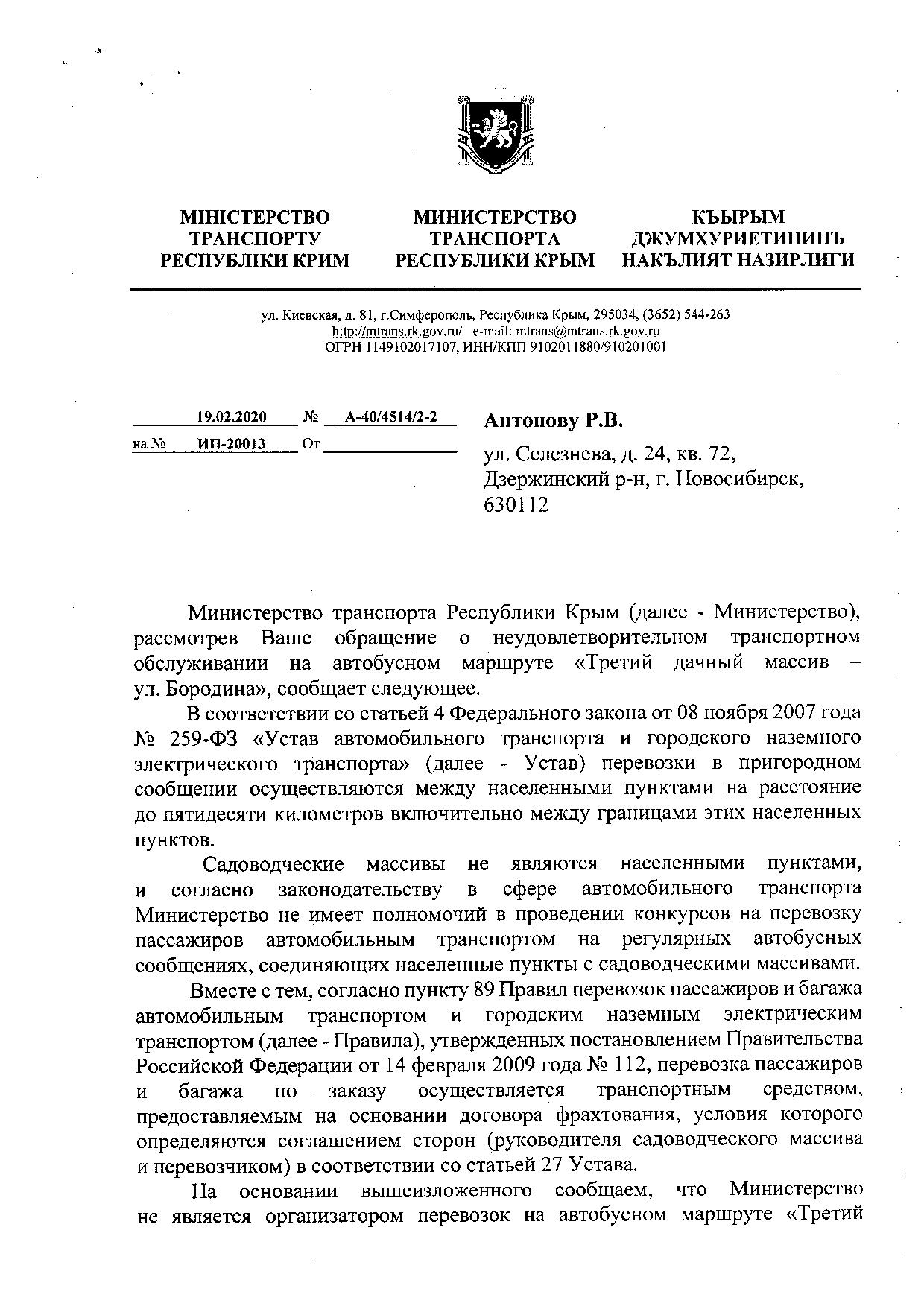 МІНІСТЕРСТВО ТРАНСПОРТУ РЕСПУБЛІКИ КРИМ

МИНИСТЕРСТВО ТРАНСПОРТА РЕСПУБЛИКИ КРЫМ

КЪЫРЫМ ДЖУМХУРИЕТИНИНЪ НАКЪЛИЯТ НАЗИРЛИГИ

ул. Киевская, д. 81, г.Симферополь, Республика Крым, 295034, (3652) 544-263
http://mtrans.rk.gov.ru/ e-mail: mtrans@mtrans.rk.gov.ru
ОГРН 1149102017107, ИНН/КПП 9102011880/910201001

19.02.2020 № А-40/4514/2-2
на № ИП-20013 От

Антонову Р.В.
ул. Селезнева, д. 24, кв. 72,
Дзержинский р-н, г. Новосибирск,
630112

Министерство транспорта Республики Крым (далее - Министерство), рассмотрев Ваше обращение о неудовлетворительном транспортном обслуживании на автобусном маршруте «Третий дачный массив – ул. Бородина», сообщает следующее.

В соответствии со статьей 4 Федерального закона от 08 ноября 2007 года № 259-ФЗ «Устав автомобильного транспорта и городского наземного электрического транспорта» (далее - Устав) перевозки в пригородном сообщении осуществляются между населенными пунктами на расстояние до пятидесяти километров включительно между границами этих населенных пунктов.

Садоводческие массивы не являются населенными пунктами, и согласно законодательству в сфере автомобильного транспорта Министерство не имеет полномочий в проведении конкурсов на перевозку пассажиров автомобильным транспортом на регулярных автобусных сообщениях, соединяющих населенные пункты с садоводческими массивами.

Вместе с тем, согласно пункту 89 Правил перевозок пассажиров и багажа автомобильным транспортом и городским наземным электрическим транспортом (далее - Правила), утвержденных постановлением Правительства Российской Федерации от 14 февраля 2009 года № 112, перевозка пассажиров и багажа по заказу осуществляется транспортным средством, предоставляемым на основании договора фрахтования, условия которого определяются соглашением сторон (руководителя садоводческого массива и перевозчиком) в соответствии со статьей 27 Устава.

На основании вышеизложенного сообщаем, что Министерство не является организатором перевозок на автобусном маршруте «Третий